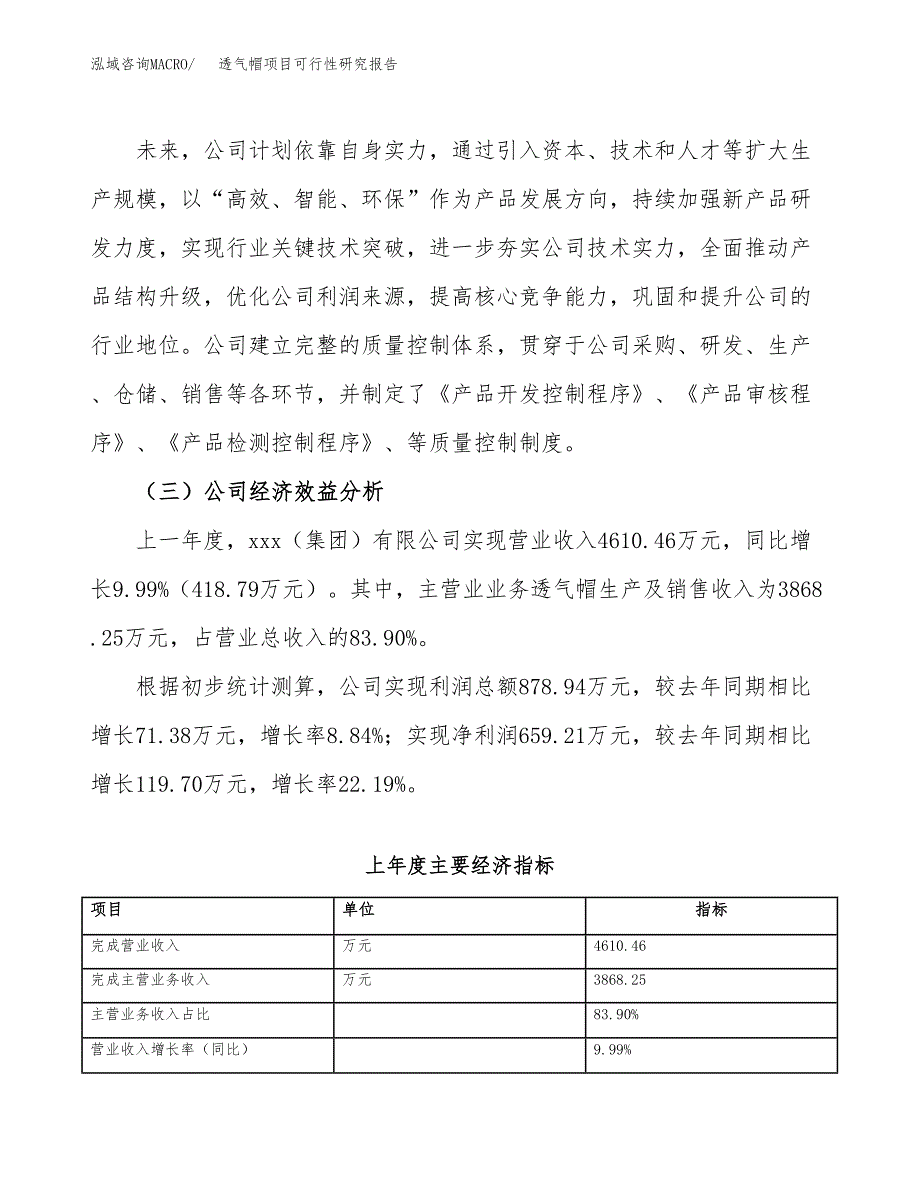 泓域咨询MACRO/　透气帽项目可行性研究报告

未来，公司计划依靠自身实力，通过引入资本、技术和人才等扩大生产规模，以“高效、智能、环保”作为产品发展方向，持续加强新产品研发力度，实现行业关键技术突破，进一步夯实公司技术实力，全面推动产品结构升级，优化公司利润来源，提高核心竞争能力，巩固和提升公司的行业地位。公司建立完整的质量控制体系，贯穿于公司采购、研发、生产、仓储、销售等各环节，并制定了《产品开发控制程序》、《产品审核程序》、《产品检测控制程序》、等质量控制制度。

（三）公司经济效益分析

上一年度，xxx（集团）有限公司实现营业收入4610.46万元，同比增长9.99%（418.79万元）。其中，主营业业务透气帽生产及销售收入为3868.25万元，占营业总收入的83.90%。

根据初步统计测算，公司实现利润总额878.94万元，较去年同期相比增长71.38万元，增长率8.84%；实现净利润659.21万元，较去年同期相比增长119.70万元，增长率22.19%。

上年度主要经济指标

| 项目 | 单位 | 指标 |
|---|---|---|
| 完成营业收入 | 万元 | 4610.46 |
| 完成主营业务收入 | 万元 | 3868.25 |
| 主营业务收入占比 | | 83.90% |
| 营业收入增长率（同比） | | 9.99% |